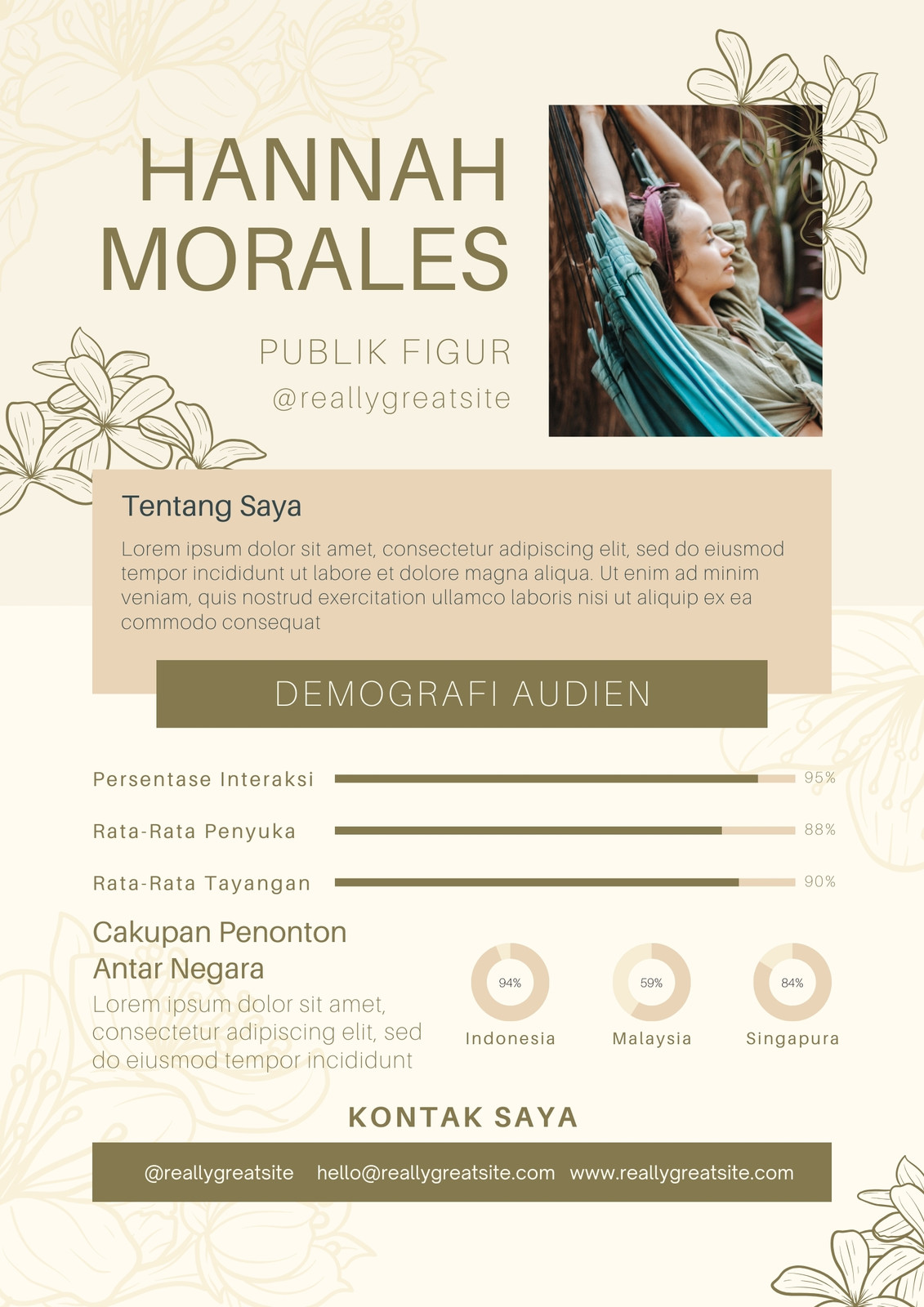 HANNAH MORALES

PUBLIK FIGUR

@reallygreatsite

Tentang Saya

Lorem ipsum dolor sit amet, consectetur adipiscing elit, sed do eiusmod tempor incididunt ut labore et dolore magna aliqua. Ut enim ad minim veniam, quis nostrud exercitation ullamco laboris nisi ut aliquip ex ea commodo consequat

DEMOGRAFI AUDIEN

Persentase Interaksi 95%

Rata-Rata Penyuka 88%

Rata-Rata Tayangan 90%

Cakupan Penonton Antar Negara

Lorem ipsum dolor sit amet, consectetur adipiscing elit, sed do eiusmod tempor incididunt

94%
Indonesia

59%
Malaysia

84%
Singapura

KONTAK SAYA

@reallygreatsite hello@reallygreatsite.com www.reallygreatsite.com